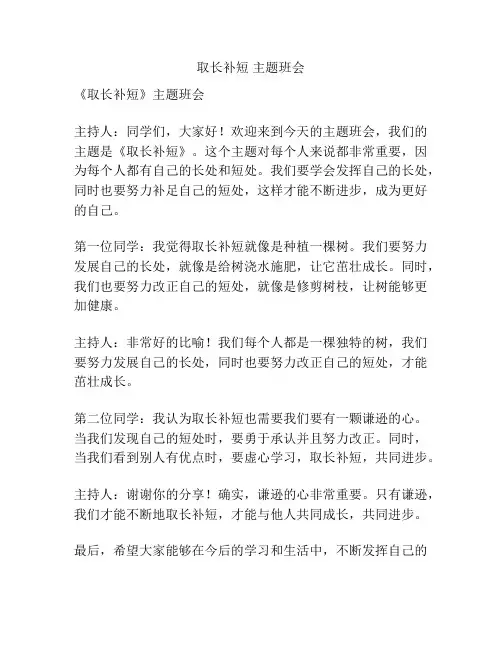 取长补短 主题班会

《取长补短》主题班会

主持人：同学们，大家好！欢迎来到今天的主题班会，我们的主题是《取长补短》。这个主题对每个人来说都非常重要，因为每个人都有自己的长处和短处。我们要学会发挥自己的长处，同时也要努力补足自己的短处，这样才能不断进步，成为更好的自己。

第一位同学：我觉得取长补短就像是种植一棵树。我们要努力发展自己的长处，就像是给树浇水施肥，让它茁壮成长。同时，我们也要努力改正自己的短处，就像是修剪树枝，让树能够更加健康。

主持人：非常好的比喻！我们每个人都是一棵独特的树，我们要努力发展自己的长处，同时也要努力改正自己的短处，才能茁壮成长。

第二位同学：我认为取长补短也需要我们要有一颗谦逊的心。当我们发现自己的短处时，要勇于承认并且努力改正。同时，当我们看到别人有优点时，要虚心学习，取长补短，共同进步。

主持人：谢谢你的分享！确实，谦逊的心非常重要。只有谦逊，我们才能不断地取长补短，才能与他人共同成长，共同进步。

最后，希望大家能够在今后的学习和生活中，不断发挥自己的